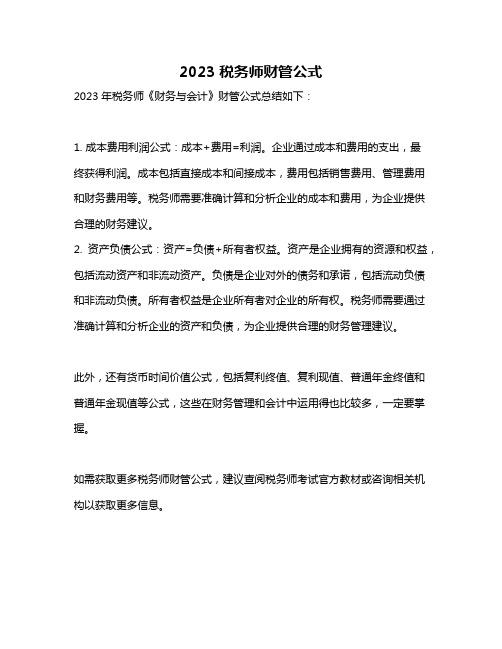 2023 税务师财管公式

2023 年税务师《财务与会计》财管公式总结如下：

1. 成本费用利润公式：成本+费用=利润。企业通过成本和费用的支出，最终获得利润。成本包括直接成本和间接成本，费用包括销售费用、管理费用和财务费用等。税务师需要准确计算和分析企业的成本和费用，为企业提供合理的财务建议。
2. 资产负债公式：资产=负债+所有者权益。资产是企业拥有的资源和权益，包括流动资产和非流动资产。负债是企业对外的债务和承诺，包括流动负债和非流动负债。所有者权益是企业所有者对企业的所有权。税务师需要通过准确计算和分析企业的资产和负债，为企业提供合理的财务管理建议。

此外，还有货币时间价值公式，包括复利终值、复利现值、普通年金终值和普通年金现值等公式，这些在财务管理和会计中运用得也比较多，一定要掌握。

如需获取更多税务师财管公式，建议查阅税务师考试官方教材或咨询相关机构以获取更多信息。